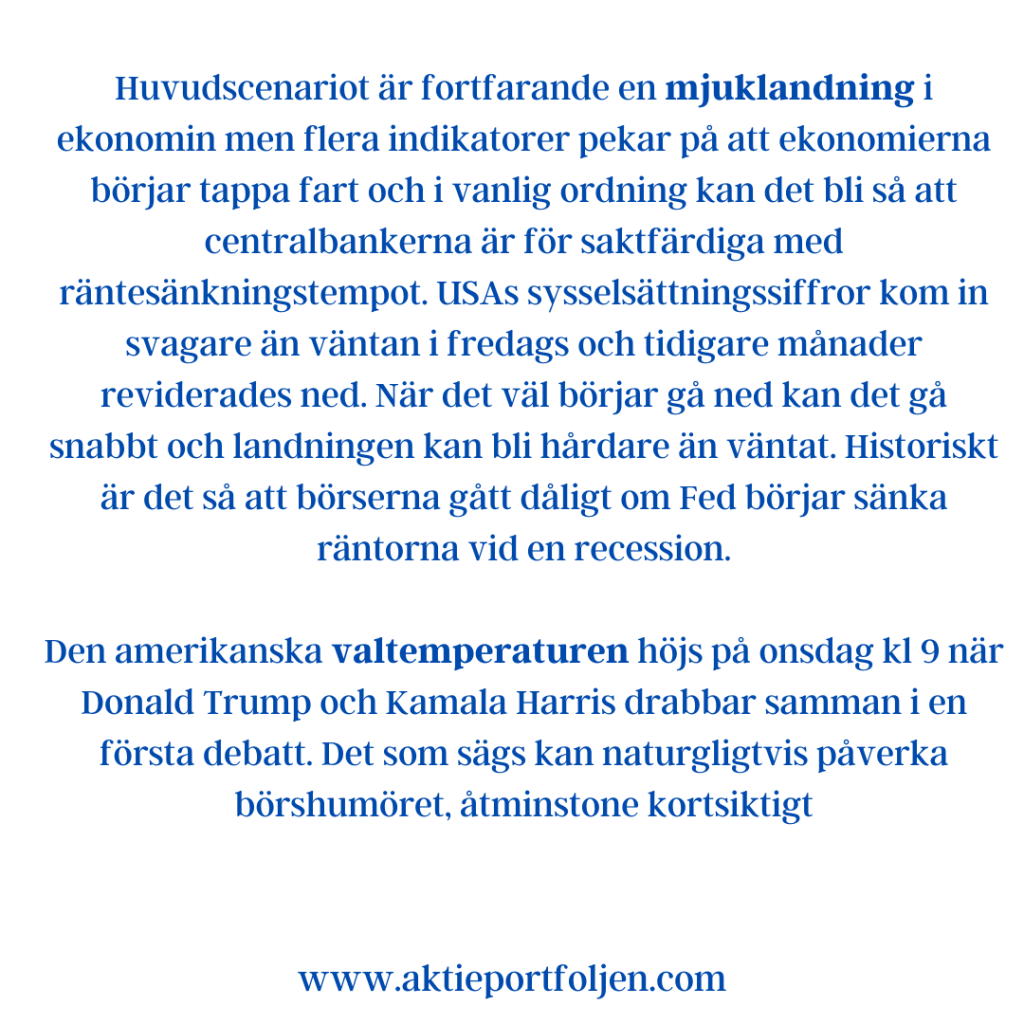 Huvudscenariot är fortfarande en mjuklandning i ekonomin men flera indikatorer pekar på att ekonomierna börjar tappa fart och i vanlig ordning kan det bli så att centralbankerna är för saktfärdiga med räntesänkningstempot. USAs sysselsättningssiffror kom in svagare än väntan i fredags och tidigare månader reviderades ned. När det väl börjar gå ned kan det gå snabbt och landningen kan bli hårdare än väntat. Historiskt är det så att börserna gått dåligt om Fed börjar sänka räntorna vid en recession.

Den amerikanska valtemperaturen höjs på onsdag kl 9 när Donald Trump och Kamala Harris drabbar samman i en första debatt. Det som sägs kan naturgligtvis påverka börshumöret, åtminstone kortsiktigt

www.aktieportfoljen.com